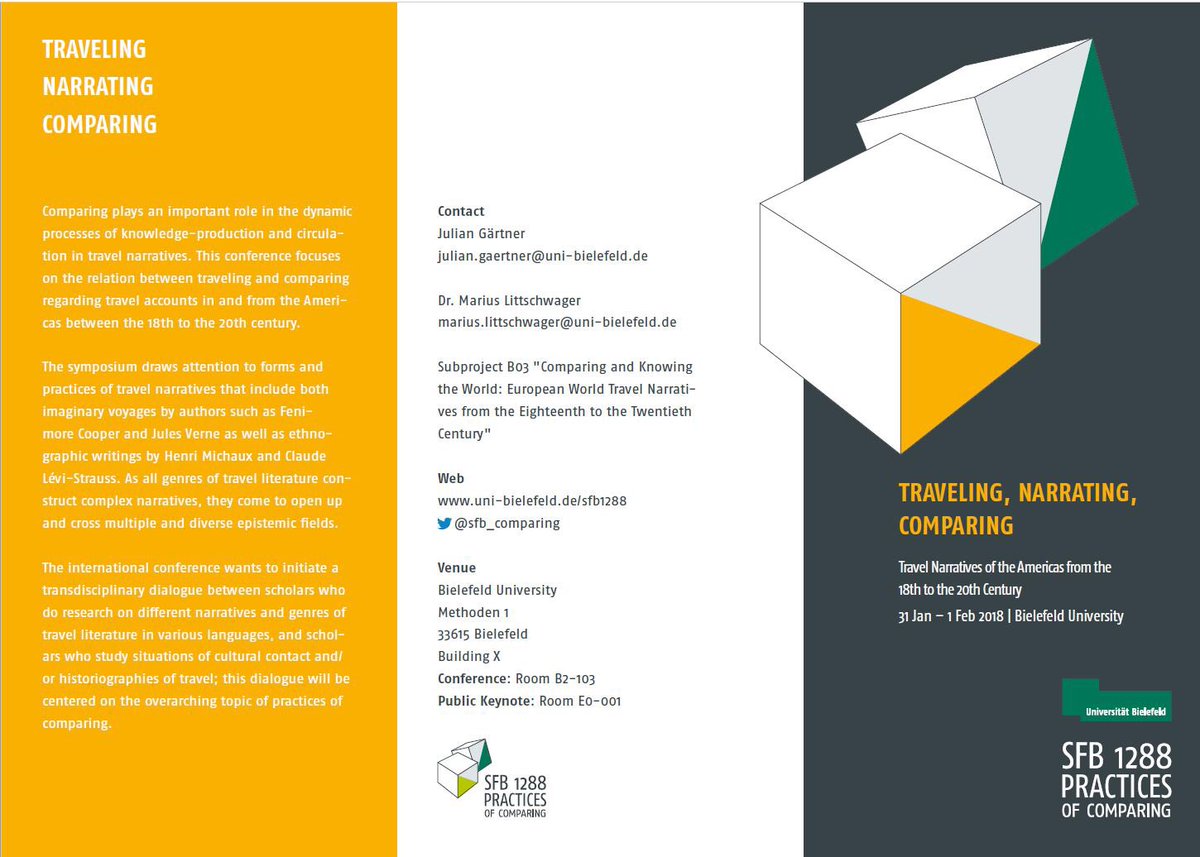 TRAVELING
NARRATING
COMPARING

Comparing plays an important role in the dynamic processes of knowledge-production and circulation in travel narratives. This conference focuses on the relation between traveling and comparing regarding travel accounts in and from the Americas between the 18th to the 20th century.

The symposium draws attention to forms and practices of travel narratives that include both imaginary voyages by authors such as Fenimore Cooper and Jules Verne as well as ethnographic writings by Henri Michaux and Claude Lévi-Strauss. As all genres of travel literature construct complex narratives, they come to open up and cross multiple and diverse epistemic fields.

The international conference wants to initiate a transdisciplinary dialogue between scholars who do research on different narratives and genres of travel literature in various languages, and scholars who study situations of cultural contact and/or historiographies of travel; this dialogue will be centered on the overarching topic of practices of comparing.

Contact
Julian Gärtner
julian.gaertner@uni-bielefeld.de

Dr. Marius Littschwager
marius.littschwager@uni-bielefeld.de

Subproject B03 "Comparing and Knowing the World: European World Travel Narratives from the Eighteenth to the Twentieth Century"

Web
www.uni-bielefeld.de/sfb1288
@sfb_comparing

Venue
Bielefeld University
Methoden 1
33615 Bielefeld
Building X
Conference: Room B2-103
Public Keynote: Room E0-001

SFB 1288
PRACTICES
OF COMPARING

TRAVELING, NARRATING, COMPARING

Travel Narratives of the Americas from the 18th to the 20th Century
31 Jan – 1 Feb 2018 | Bielefeld University

Universität Bielefeld

SFB 1288
PRACTICES
OF COMPARING